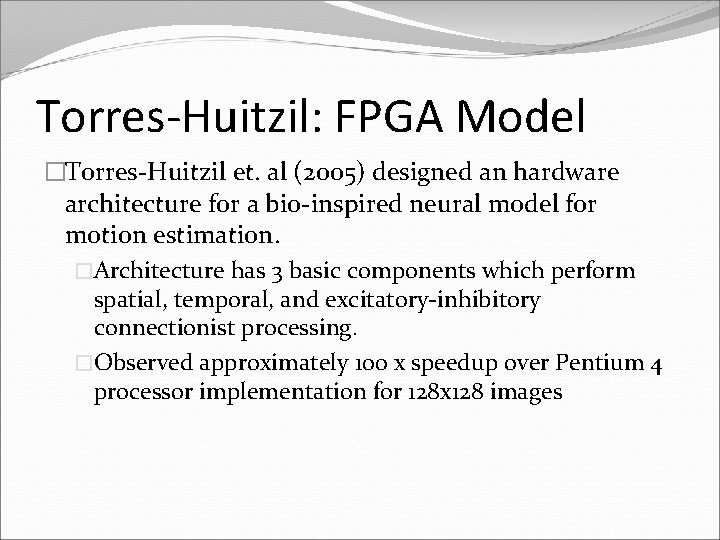 Torres-Huitzil: FPGA Model

□Torres-Huitzil et. al (2005) designed an hardware architecture for a bio-inspired neural model for motion estimation.

□Architecture has 3 basic components which perform spatial, temporal, and excitatory-inhibitory connectionist processing.

□Observed approximately 100 x speedup over Pentium 4 processor implementation for 128x128 images